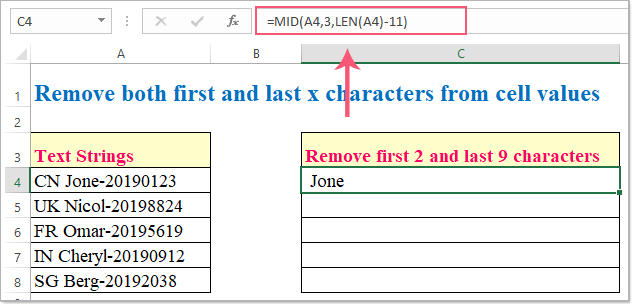 C4

$f_x$ =MID(A4,3,LEN(A4)-11)

| | A | B | C |
|---|---|---|---|
| 1 | Remove both first and last x characters from cell values | | |
| 2 | | | |
| 3 | Text Strings | | Remove first 2 and last 9 characters |
| 4 | CN Jone-20190123 | | Jone |
| 5 | UK Nicol-20198824 | | |
| 6 | FR Omar-20195619 | | |
| 7 | IN Cheryl-20190912 | | |
| 8 | SG Berg-20192038 | | |